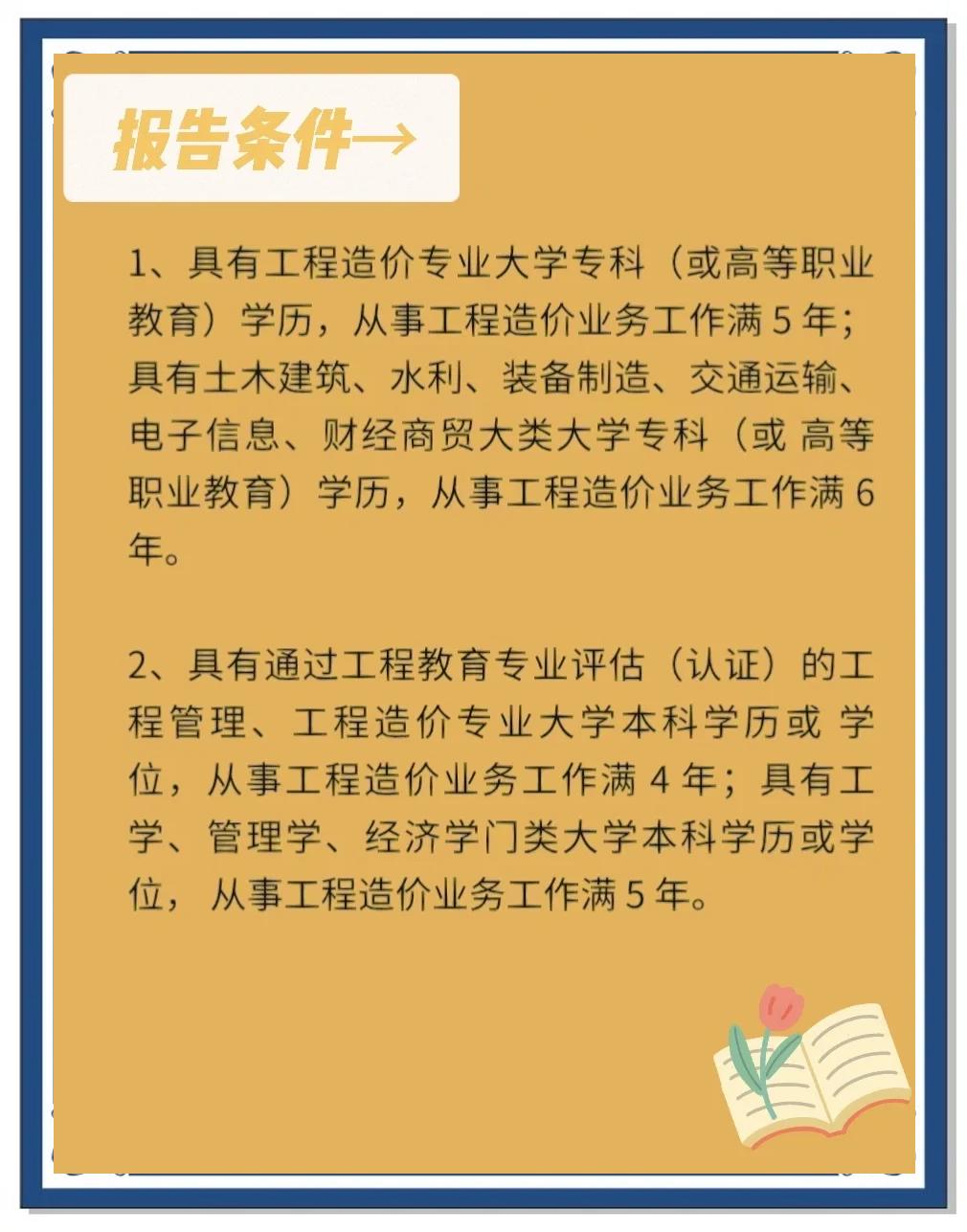 报告条件→

1、具有工程造价专业大学专科（或高等职业教育）学历，从事工程造价业务工作满 5 年；具有土木建筑、水利、装备制造、交通运输、电子信息、财经商贸大类大学专科（或 高等职业教育）学历，从事工程造价业务工作满 6 年。

2、具有通过工程教育专业评估（认证）的工程管理、工程造价专业大学本科学历或 学位，从事工程造价业务工作满 4 年；具有工学、管理学、经济学门类大学本科学历或学位， 从事工程造价业务工作满 5 年。